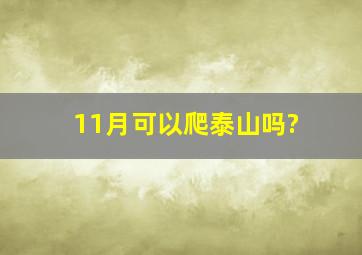 11月可以爬泰山吗?